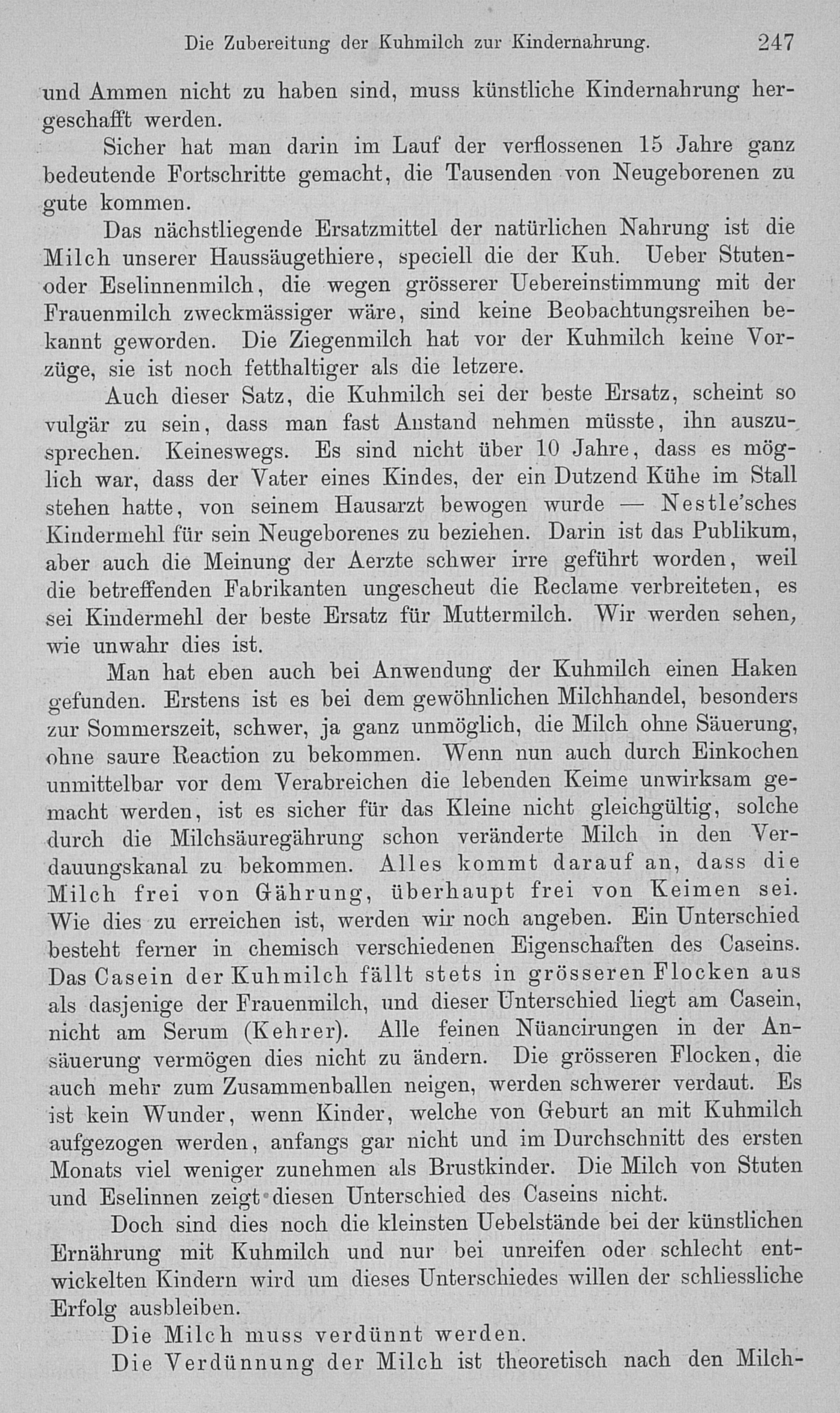 Die Zubereitung der Kuhmilch zur Kindernahrung. 247

und Ammen nicht zu haben sind, muss künstliche Kindernahrung hergeschafft werden.

Sicher hat man darin im Lauf der verflossenen 15 Jahre ganz bedeutende Fortschritte gemacht, die Tausenden von Neugeborenen zu gute kommen.

Das nächstliegende Ersatzmittel der natürlichen Nahrung ist die Milch unserer Haussäugethiere, speciell die der Kuh. Ueber Stuten- oder Eselinnenmilch, die wegen grösserer Uebereinstimmung mit der Frauenmilch zweckmässiger wäre, sind keine Beobachtungsreihen bekannt geworden. Die Ziegenmilch hat vor der Kuhmilch keine Vorzüge, sie ist noch fetthaltiger als die letzere.

Auch dieser Satz, die Kuhmilch sei der beste Ersatz, scheint so vulgär zu sein, dass man fast Anstand nehmen müsste, ihn auszusprechen. Keineswegs. Es sind nicht über 10 Jahre, dass es möglich war, dass der Vater eines Kindes, der ein Dutzend Kühe im Stall stehen hatte, von seinem Hausarzt bewogen wurde — Nestle'sches Kindermehl für sein Neugeborenes zu beziehen. Darin ist das Publikum, aber auch die Meinung der Aerzte schwer irre geführt worden, weil die betreffenden Fabrikanten ungescheut die Reclame verbreiteten, es sei Kindermehl der beste Ersatz für Muttermilch. Wir werden sehen, wie unwahr dies ist.

Man hat eben auch bei Anwendung der Kuhmilch einen Haken gefunden. Erstens ist es bei dem gewöhnlichen Milchhandel, besonders zur Sommerszeit, schwer, ja ganz unmöglich, die Milch ohne Säuerung, ohne saure Reaction zu bekommen. Wenn nun auch durch Einkochen unmittelbar vor dem Verabreichen die lebenden Keime unwirksam gemacht werden, ist es sicher für das Kleine nicht gleichgültig, solche durch die Milchsäuregährung schon veränderte Milch in den Verdauungskanal zu bekommen. Alles kommt darauf an, dass die Milch frei von Gährung, überhaupt frei von Keimen sei. Wie dies zu erreichen ist, werden wir noch angeben. Ein Unterschied besteht ferner in chemisch verschiedenen Eigenschaften des Caseins. Das Casein der Kuhmilch fällt stets in grösseren Flocken aus als dasjenige der Frauenmilch, und dieser Unterschied liegt am Casein, nicht am Serum (Kehrer). Alle feinen Nüancirungen in der Ansäuerung vermögen dies nicht zu ändern. Die grösseren Flocken, die auch mehr zum Zusammenballen neigen, werden schwerer verdaut. Es ist kein Wunder, wenn Kinder, welche von Geburt an mit Kuhmilch aufgezogen werden, anfangs gar nicht und im Durchschnitt des ersten Monats viel weniger zunehmen als Brustkinder. Die Milch von Stuten und Eselinnen zeigt diesen Unterschied des Caseins nicht.

Doch sind dies noch die kleinsten Uebelstände bei der künstlichen Ernährung mit Kuhmilch und nur bei unreifen oder schlecht entwickelten Kindern wird um dieses Unterschiedes willen der schliessliche Erfolg ausbleiben.

Die Milch muss verdünnt werden.

Die Verdünnung der Milch ist theoretisch nach den Milch-